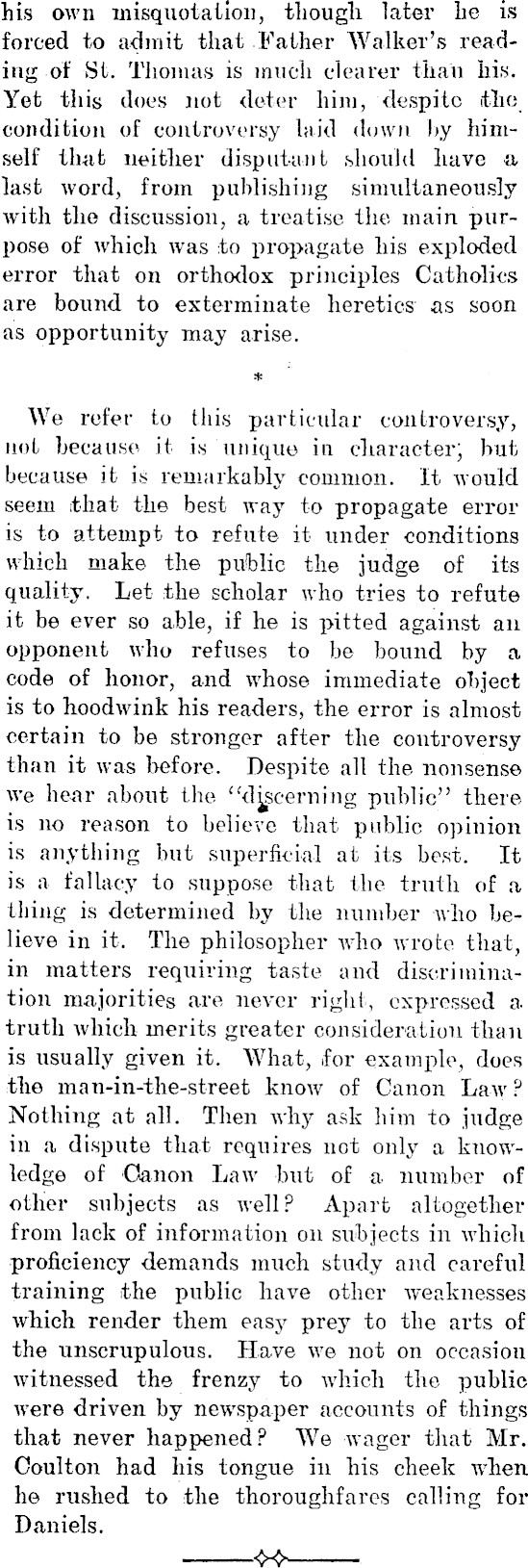 his own misquotation, though later he is forced to admit that Father Walker's reading of St. Thomas is much clearer than his. Yet this does not deter him, despite the condition of controversy laid down by himself that neither disputant should have a last word, from publishing simultaneously with the discussion, a treatise the main purpose of which was to propagate his exploded error that on orthodox principles Catholics are bound to exterminate heretics as soon as opportunity may arise.

*

We refer to this particular controversy, not because it is unique in character, but because it is remarkably common. It would seem that the best way to propagate error is to attempt to refute it under conditions which make the public the judge of its quality. Let the scholar who tries to refute it be ever so able, if he is pitted against an opponent who refuses to be bound by a code of honor, and whose immediate object is to hoodwink his readers, the error is almost certain to be stronger after the controversy than it was before. Despite all the nonsense we hear about the "discerning public" there is no reason to believe that public opinion is anything but superficial at its best. It is a fallacy to suppose that the truth of a thing is determined by the number who believe in it. The philosopher who wrote that, in matters requiring taste and discrimination majorities are never right, expressed a truth which merits greater consideration than is usually given it. What, for example, does the man-in-the-street know of Canon Law? Nothing at all. Then why ask him to judge in a dispute that requires not only a knowledge of Canon Law but of a number of other subjects as well? Apart altogether from lack of information on subjects in which proficiency demands much study and careful training the public have other weaknesses which render them easy prey to the arts of the unscrupulous. Have we not on occasion witnessed the frenzy to which the public were driven by newspaper accounts of things that never happened? We wager that Mr. Coulton had his tongue in his cheek when he rushed to the thoroughfares calling for Daniels.